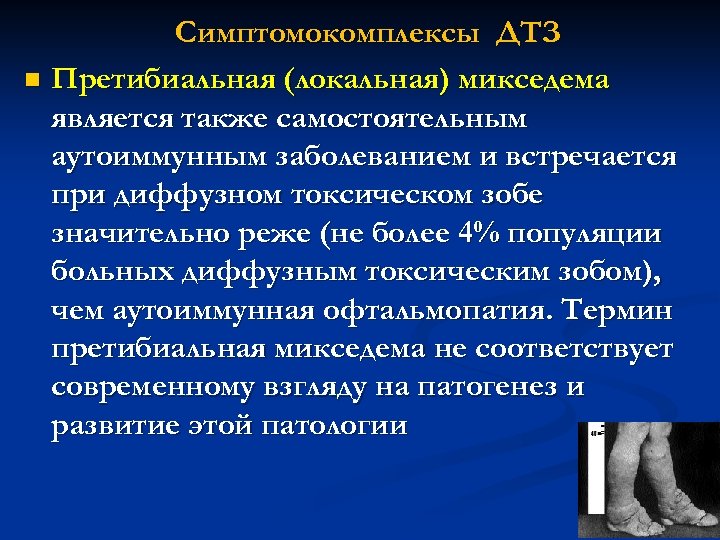 Симптомокомплексы ДТЗ

Претибиальная (локальная) микседема является также самостоятельным аутоиммунным заболеванием и встречается при диффузном токсическом зобе значительно реже (не более 4% популяции больных диффузным токсическим зобом), чем аутоиммунная офтальмопатия. Термин претибиальная микседема не соответствует современному взгляду на патогенез и развитие этой патологии